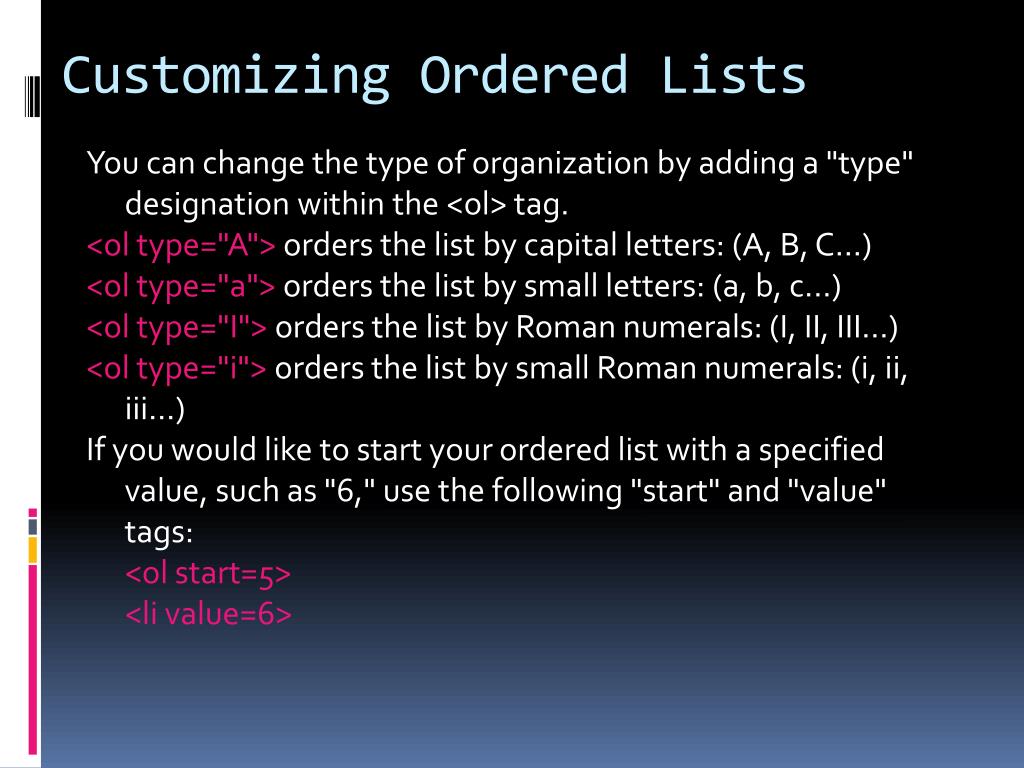 Customizing Ordered Lists

You can change the type of organization by adding a "type" designation within the <ol> tag.

<ol type="A"> orders the list by capital letters: (A, B, C...)

<ol type="a"> orders the list by small letters: (a, b, c...)

<ol type="I"> orders the list by Roman numerals: (I, II, III...)

<ol type="i"> orders the list by small Roman numerals: (i, ii, iii...)

If you would like to start your ordered list with a specified value, such as "6," use the following "start" and "value" tags:

<ol start=5>

<li value=6>